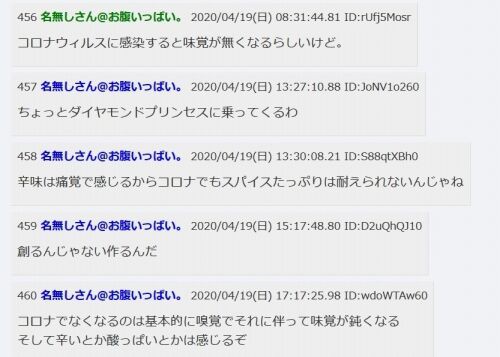 456 名無しさん@お腹いっぱい。 2020/04/19(日) 08:31:44.81 ID:rUfj5Mosr
コロナウィルスに感染すると味覚が無くなるらしいけど。

457 名無しさん@お腹いっぱい。 2020/04/19(日) 13:27:10.88 ID:JoNV1o260
ちょっとダイヤモンドプリンセスに乗ってくるわ

458 名無しさん@お腹いっぱい。 2020/04/19(日) 13:30:08.21 ID:S88qtXBh0
辛味は痛覚で感じるからコロナでもスパイスたっぷりは耐えられないんじゃね

459 名無しさん@お腹いっぱい。 2020/04/19(日) 15:17:48.80 ID:D2uQhQJ10
創るんじゃない作るんだ

460 名無しさん@お腹いっぱい。 2020/04/19(日) 17:17:25.98 ID:wdoWTAw60
コロナでなくなるのは基本的に嗅覚でそれに伴って味覚が鈍くなる
そして辛いとか酸っぱいとかは感じるぞ